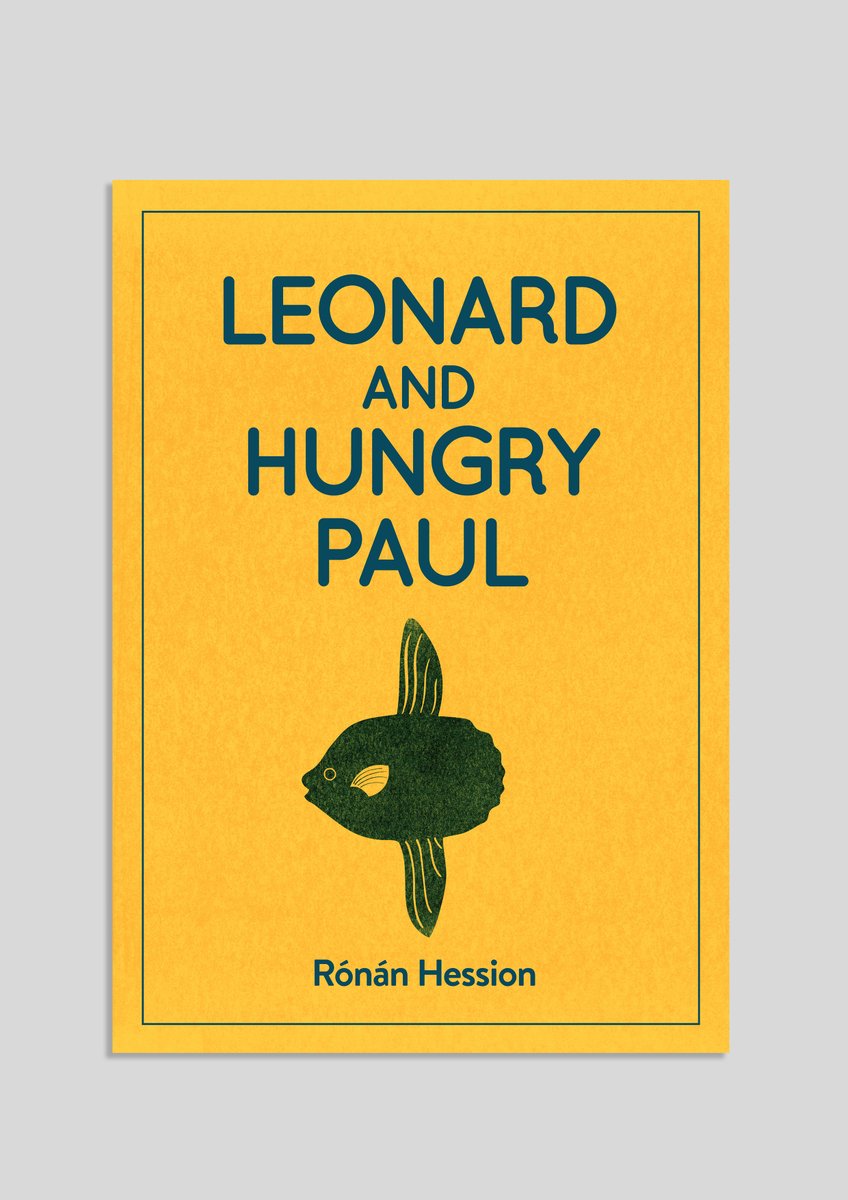 LEONARD
AND
HUNGRY
PAUL

Rónán Hession